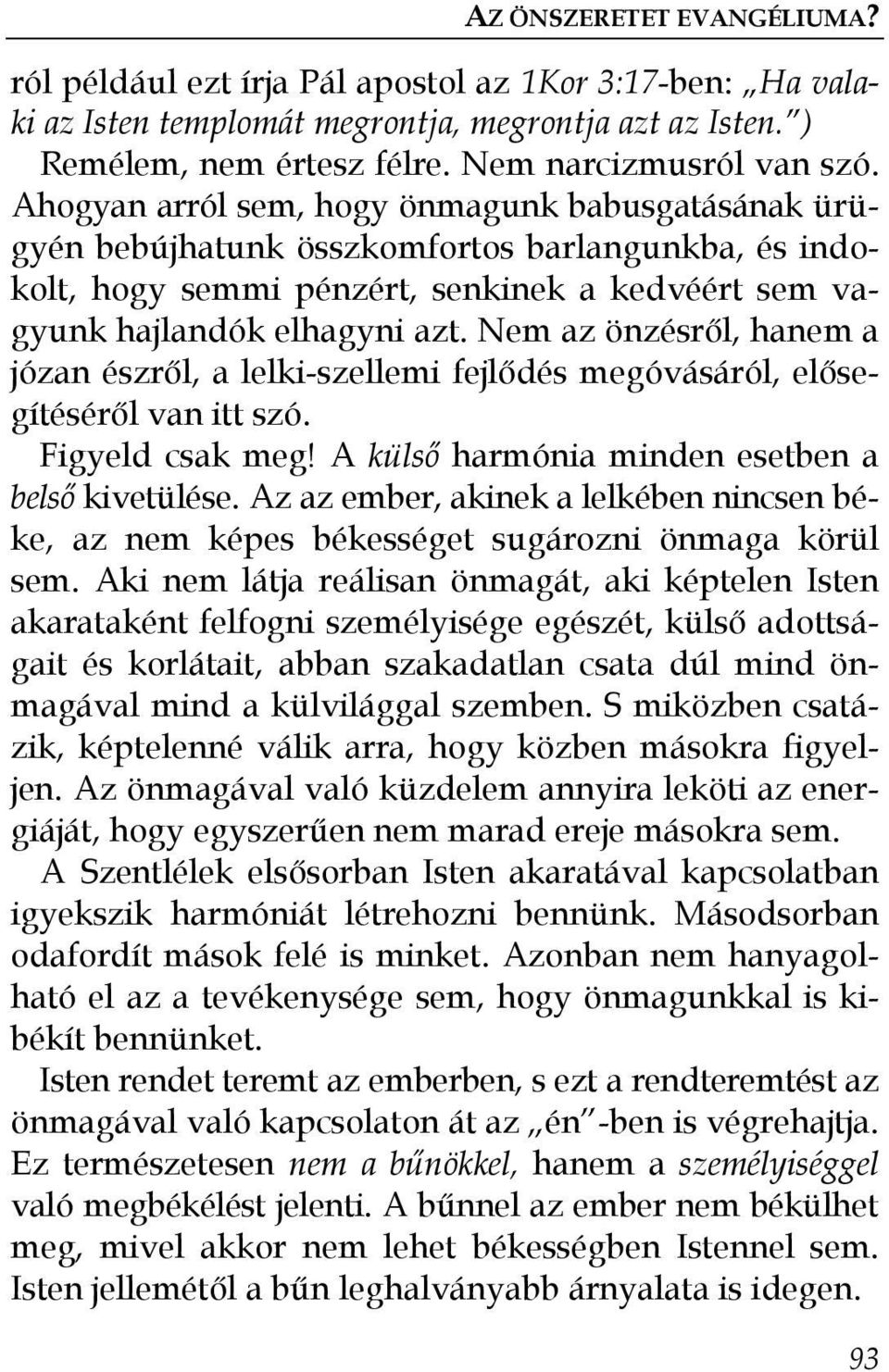 AZ ÖNSZERETET EVANGÉLIUMA?

ról például ezt írja Pál apostol az 1Kor 3:17-ben: „Ha valaki az Isten templomát megrontja, megrontja azt az Isten.”)

Remélem, nem értesz félre. Nem narcizmusról van szó. Ahogyan arról sem, hogy önmagunk babusgatásának ürügyén bebújhatunk összkomfortos barlangunkba, és indokolt, hogy semmi pénzért, senkinek a kedvéért sem vagyunk hajlandók elhagyni azt. Nem az önzésről, hanem a józan észről, a lelki-szellemi fejlődés megóvásáról, elősegítéséről van itt szó.

Figyeld csak meg! A külső harmónia minden esetben a belső kivetülése. Az az ember, akinek a lelkében nincsen béke, az nem képes békességet sugározni önmaga körül sem. Aki nem látja reálisan önmagát, aki képtelen Isten akarataként felfogni személyisége egészét, külső adottságait és korlátait, abban szakadatlan csata dúl mind önmagával mind a külvilággal szemben. S miközben csatázik, képtelenné válik arra, hogy közben másokra figyeljen. Az önmagával való küzdelem annyira leköti az energiáját, hogy egyszerűen nem marad ereje másokra sem.

A Szentlélek elsősorban Isten akaratával kapcsolatban igyekszik harmóniát létrehozni bennünk. Másodsorban odafordít mások felé is minket. Azonban nem hanyagolható el az a tevékenysége sem, hogy önmagunkkal is kibékít bennünket.

Isten rendet teremt az emberben, s ezt a rendteremtést az önmagával való kapcsolaton át az „én”-ben is végrehajtja. Ez természetesen nem a bűnökkel, hanem a személyiséggel való megbékélést jelenti. A bűnnel az ember nem békülhet meg, mivel akkor nem lehet békességben Istennel sem. Isten jellemétől a bűn leghalványabb árnyalata is idegen.

93